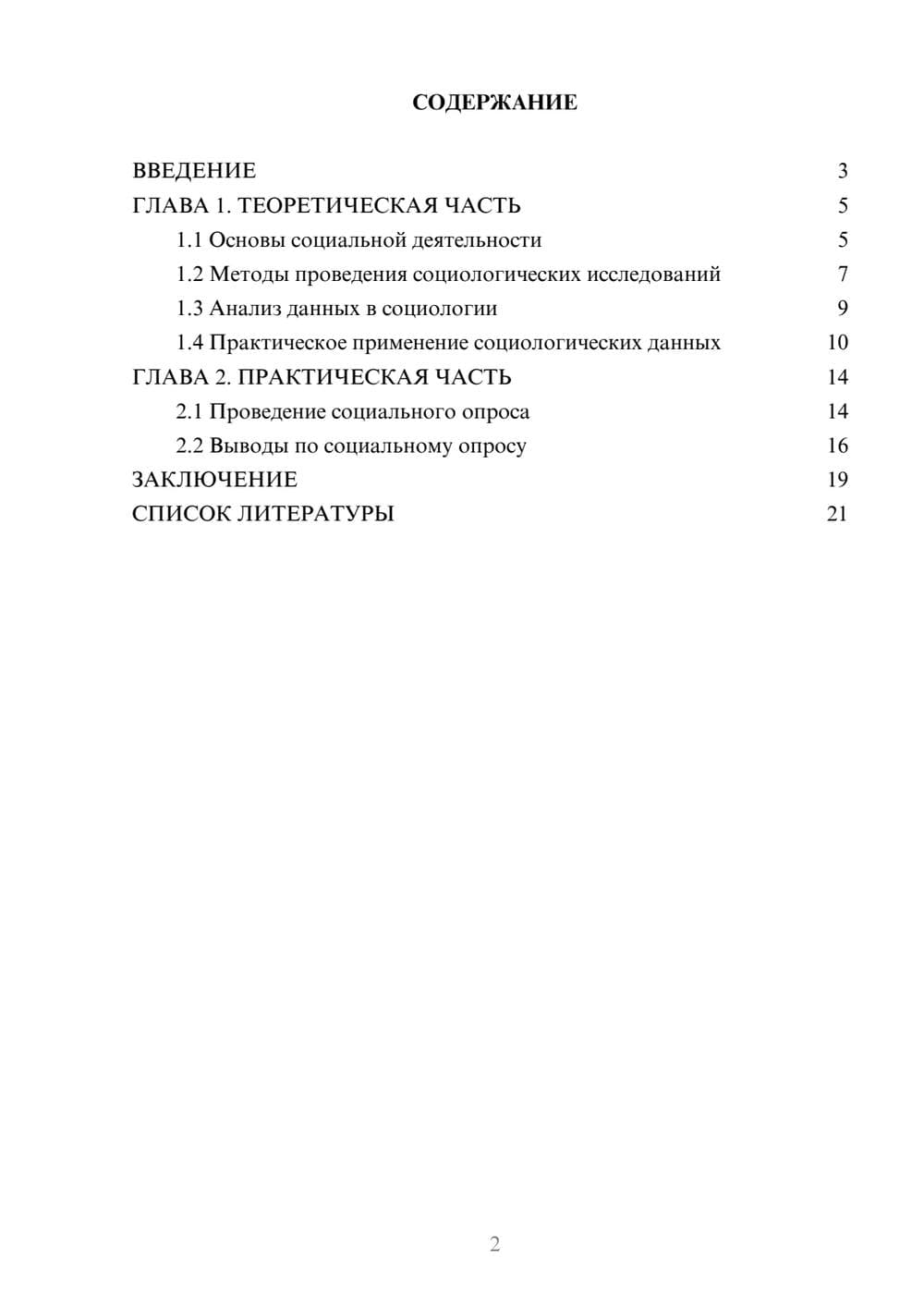 СОДЕРЖАНИЕ

ВВЕДЕНИЕ 3
ГЛАВА 1. ТЕОРЕТИЧЕСКАЯ ЧАСТЬ 5
1.1 Основы социальной деятельности 5
1.2 Методы проведения социологических исследований 7
1.3 Анализ данных в социологии 9
1.4 Практическое применение социологических данных 10
ГЛАВА 2. ПРАКТИЧЕСКАЯ ЧАСТЬ 14
2.1 Проведение социального опроса 14
2.2 Выводы по социальному опросу 16
ЗАКЛЮЧЕНИЕ 19
СПИСОК ЛИТЕРАТУРЫ 21

2